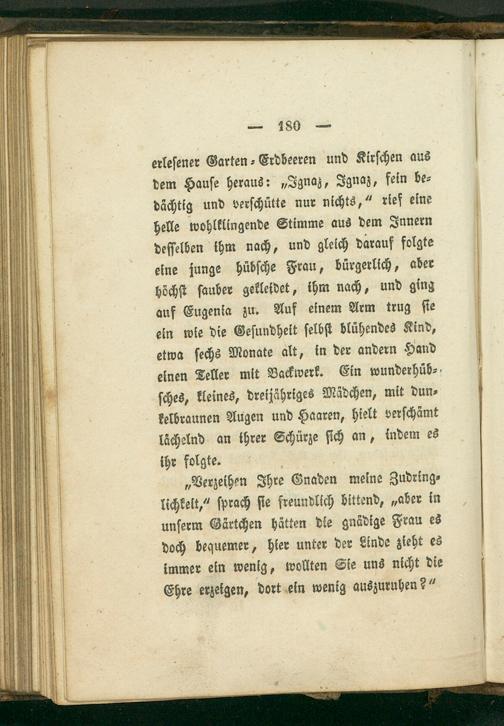 — 180 —

erlesener Garten-Erdbeeren und Kirschen aus dem Hause heraus: „Ignaz, Ignaz, fein bedächtig und verschütte nur nichts,“ rief eine helle wohlklingende Stimme aus dem Innern desselben ihm nach, und gleich darauf folgte eine junge hübsche Frau, bürgerlich, aber höchst sauber gekleidet, ihm nach, und ging auf Eugenia zu. Auf einem Arm trug sie ein wie die Gesundheit selbst blühendes Kind, etwa sechs Monate alt, in der andern Hand einen Teller mit Backwerk. Ein wunderhübsches, kleines, dreijähriges Mädchen, mit dunkelbraunen Augen und Haaren, hielt verschämt lächelnd an ihrer Schürze sich an, indem es ihr folgte.

„Verzeihen Ihre Gnaden meine Zudringlichkeit,“ sprach sie freundlich bittend, „aber in unserm Gärtchen hätten die gnädige Frau es doch bequemer, hier unter der Linde zieht es immer ein wenig, wollten Sie uns nicht die Ehre erzeigen, dort ein wenig auszuruhen?“